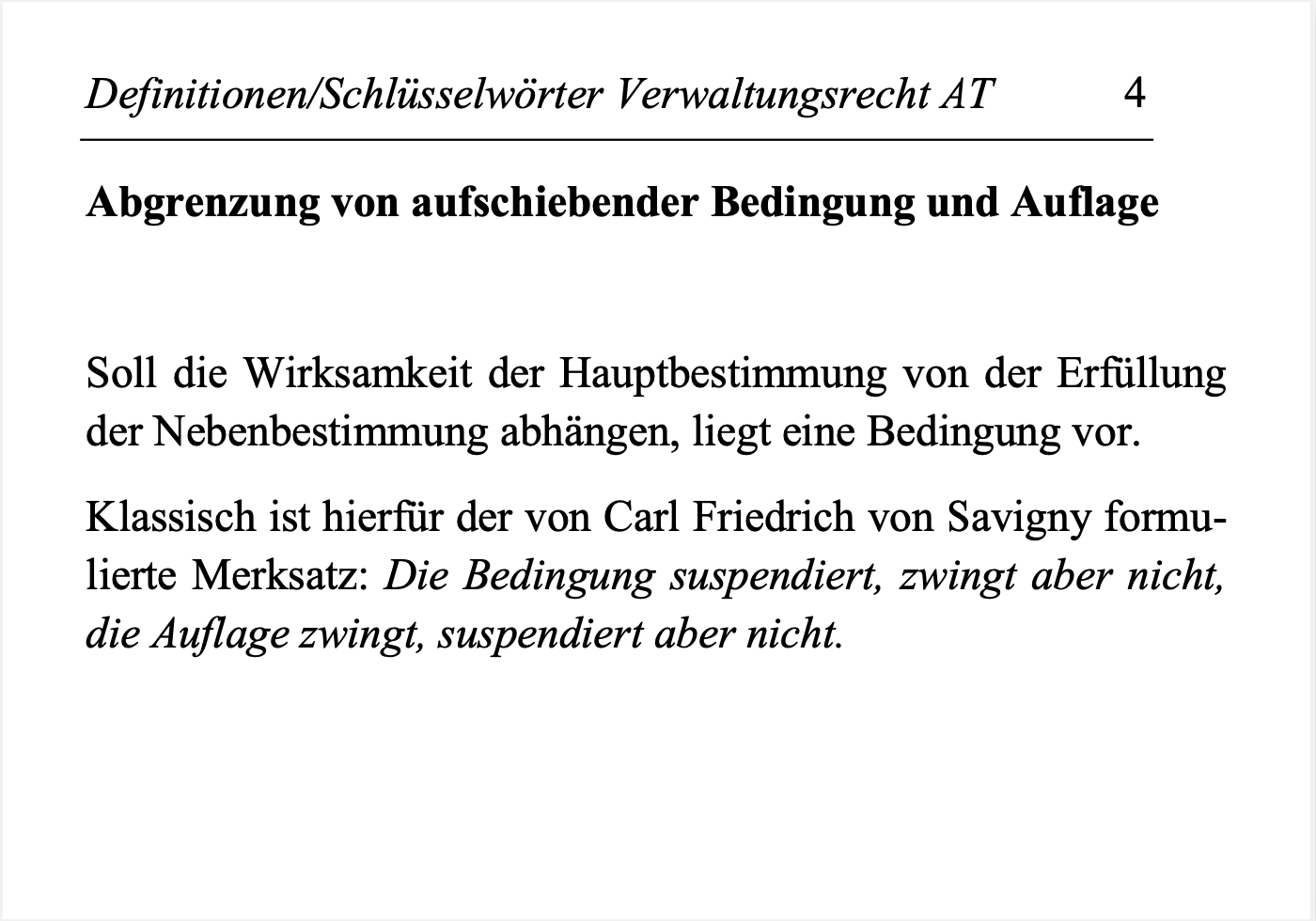 Definitionen/Schlüsselwörter Verwaltungsrecht AT 4

Abgrenzung von aufschiebender Bedingung und Auflage

Soll die Wirksamkeit der Hauptbestimmung von der Erfüllung der Nebenbestimmung abhängen, liegt eine Bedingung vor.

Klassisch ist hierfür der von Carl Friedrich von Savigny formulierte Merksatz: Die Bedingung suspendiert, zwingt aber nicht, die Auflage zwingt, suspendiert aber nicht.